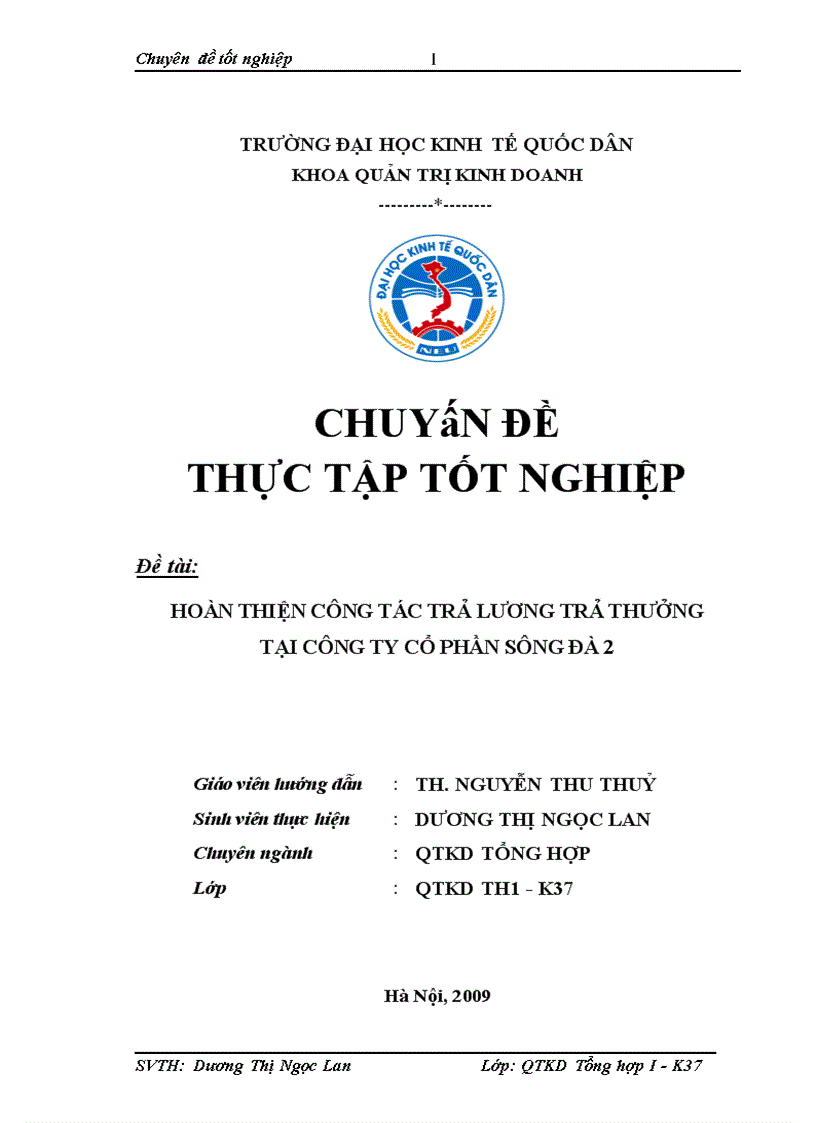 Chuyên đề tốt nghiệp 1

TRƯỜNG ĐẠI HỌC KINH TẾ QUỐC DÂN
KHOA QUẢN TRỊ KINH DOANH
---------*--------

ĐẠI HỌC KINH TẾ QUỐC DÂN
NEU

CHUYấN ĐỀ
THỰC TẬP TỐT NGHIỆP

Đề tài:

HOÀN THIỆN CÔNG TÁC TRẢ LƯƠNG TRẢ THƯỞNG
TẠI CÔNG TY CỔ PHẦN SÔNG ĐÀ 2

Giáo viên hướng dẫn : TH. NGUYỄN THU THUỶ
Sinh viên thực hiện : DƯƠNG THỊ NGỌC LAN
Chuyên ngành : QTKD TỔNG HỢP
Lớp : QTKD TH1 - K37

Hà Nội, 2009

SVTH: Dương Thị Ngọc Lan Lớp: QTKD Tổng hợp I - K37